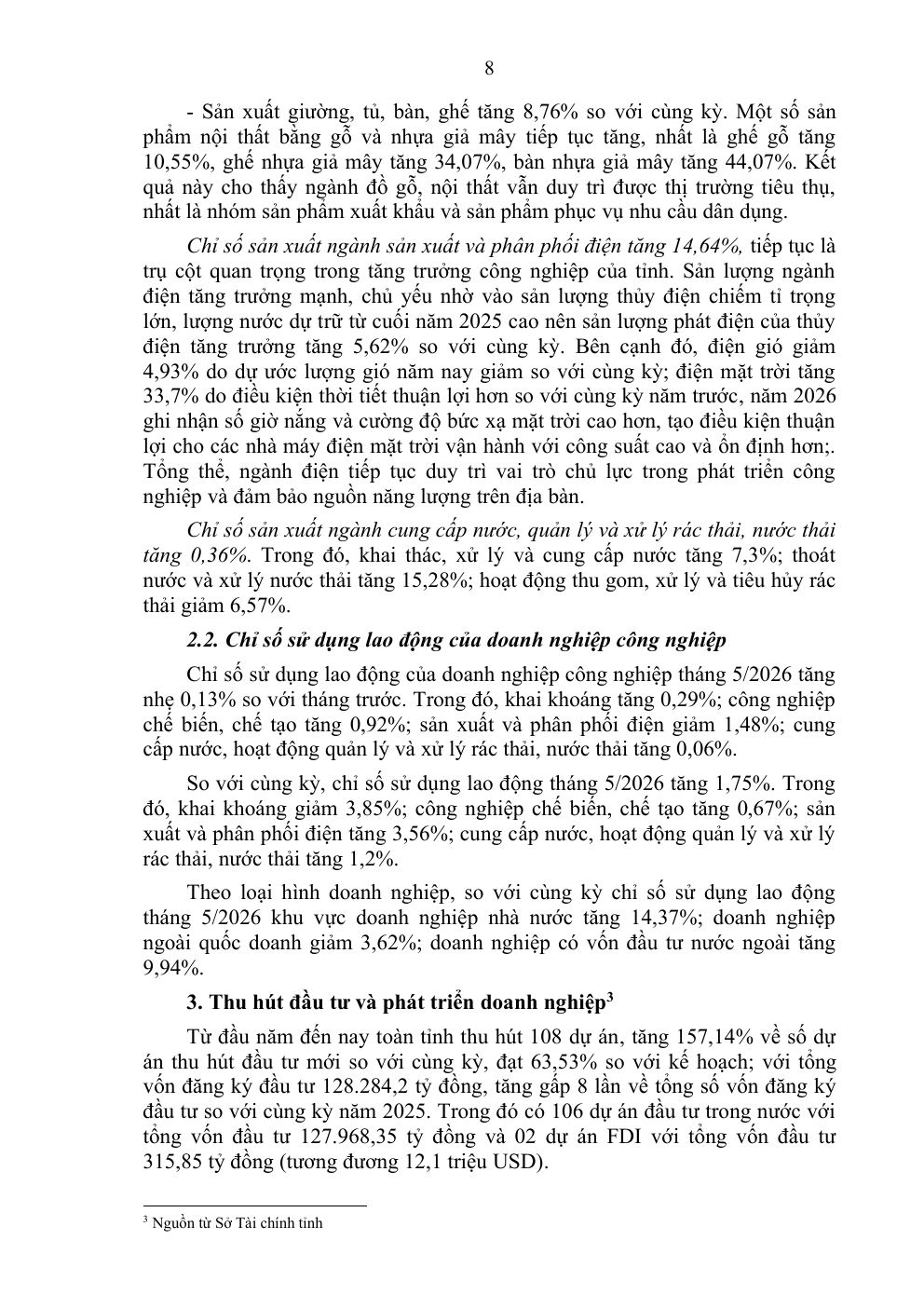 8

- Sản xuất giường, tủ, bàn, ghế tăng 8,76% so với cùng kỳ. Một số sản phẩm nội thất bằng gỗ và nhựa giả mây tiếp tục tăng, nhất là ghế gỗ tăng 10,55%, ghế nhựa giả mây tăng 34,07%, bàn nhựa giả mây tăng 44,07%. Kết quả này cho thấy ngành đồ gỗ, nội thất vẫn duy trì được thị trường tiêu thụ, nhất là nhóm sản phẩm xuất khẩu và sản phẩm phục vụ nhu cầu dân dụng.

Chỉ số sản xuất ngành sản xuất và phân phối điện tăng 14,64%, tiếp tục là trụ cột quan trọng trong tăng trưởng công nghiệp của tỉnh. Sản lượng ngành điện tăng trưởng mạnh, chủ yếu nhờ vào sản lượng thủy điện chiếm tỉ trọng lớn, lượng nước dự trữ từ cuối năm 2025 cao nên sản lượng phát điện của thủy điện tăng trưởng tăng 5,62% so với cùng kỳ. Bên cạnh đó, điện gió giảm 4,93% do dự ước lượng gió năm nay giảm so với cùng kỳ; điện mặt trời tăng 33,7% do điều kiện thời tiết thuận lợi hơn so với cùng kỳ năm trước, năm 2026 ghi nhận số giờ nắng và cường độ bức xạ mặt trời cao hơn, tạo điều kiện thuận lợi cho các nhà máy điện mặt trời vận hành với công suất cao và ổn định hơn;. Tổng thể, ngành điện tiếp tục duy trì vai trò chủ lực trong phát triển công nghiệp và đảm bảo nguồn năng lượng trên địa bàn.

Chỉ số sản xuất ngành cung cấp nước, quản lý và xử lý rác thải, nước thải tăng 0,36%. Trong đó, khai thác, xử lý và cung cấp nước tăng 7,3%; thoát nước và xử lý nước thải tăng 15,28%; hoạt động thu gom, xử lý và tiêu hủy rác thải giảm 6,57%.

2.2. Chỉ số sử dụng lao động của doanh nghiệp công nghiệp

Chỉ số sử dụng lao động của doanh nghiệp công nghiệp tháng 5/2026 tăng nhẹ 0,13% so với tháng trước. Trong đó, khai khoáng tăng 0,29%; công nghiệp chế biến, chế tạo tăng 0,92%; sản xuất và phân phối điện giảm 1,48%; cung cấp nước, hoạt động quản lý và xử lý rác thải, nước thải tăng 0,06%.

So với cùng kỳ, chỉ số sử dụng lao động tháng 5/2026 tăng 1,75%. Trong đó, khai khoáng giảm 3,85%; công nghiệp chế biến, chế tạo tăng 0,67%; sản xuất và phân phối điện tăng 3,56%; cung cấp nước, hoạt động quản lý và xử lý rác thải, nước thải tăng 1,2%.

Theo loại hình doanh nghiệp, so với cùng kỳ chỉ số sử dụng lao động tháng 5/2026 khu vực doanh nghiệp nhà nước tăng 14,37%; doanh nghiệp ngoài quốc doanh giảm 3,62%; doanh nghiệp có vốn đầu tư nước ngoài tăng 9,94%.

3. Thu hút đầu tư và phát triển doanh nghiệp$^3$

Từ đầu năm đến nay toàn tỉnh thu hút 108 dự án, tăng 157,14% về số dự án thu hút đầu tư mới so với cùng kỳ, đạt 63,53% so với kế hoạch; với tổng vốn đăng ký đầu tư 128.284,2 tỷ đồng, tăng gấp 8 lần về tổng số vốn đăng ký đầu tư so với cùng kỳ năm 2025. Trong đó có 106 dự án đầu tư trong nước với tổng vốn đầu tư 127.968,35 tỷ đồng và 02 dự án FDI với tổng vốn đầu tư 315,85 tỷ đồng (tương đương 12,1 triệu USD).

$^3$ Nguồn từ Sở Tài chính tỉnh